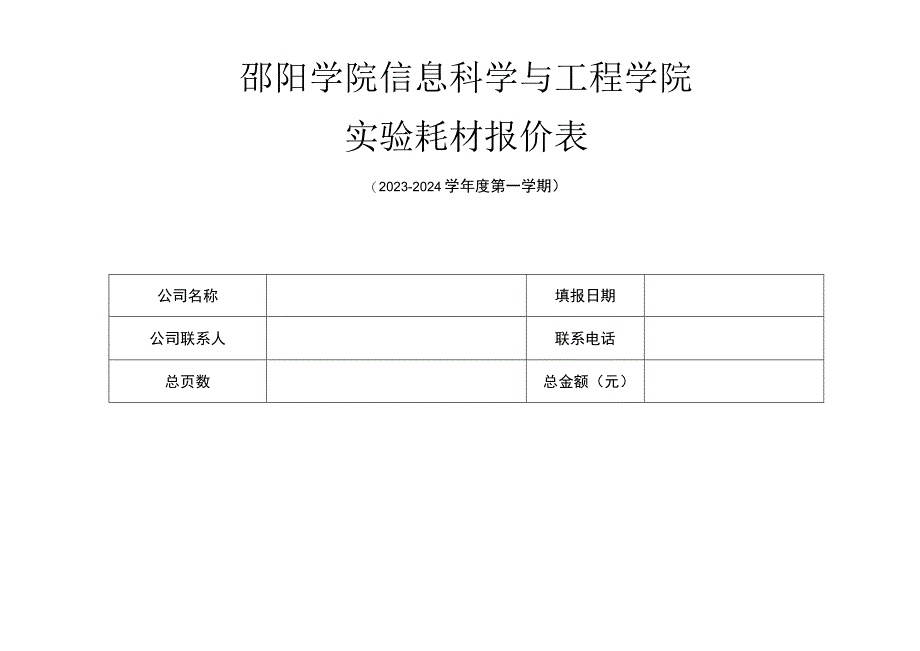 邵阳学院信息科学与工程学院

实验耗材报价表

（2023-2024学年度第一学期）

| 公司名称 |  | 填报日期 |  |
|---|---|---|---|
| 公司联系人 |  | 联系电话 |  |
| 总页数 |  | 总金额（元） |  |